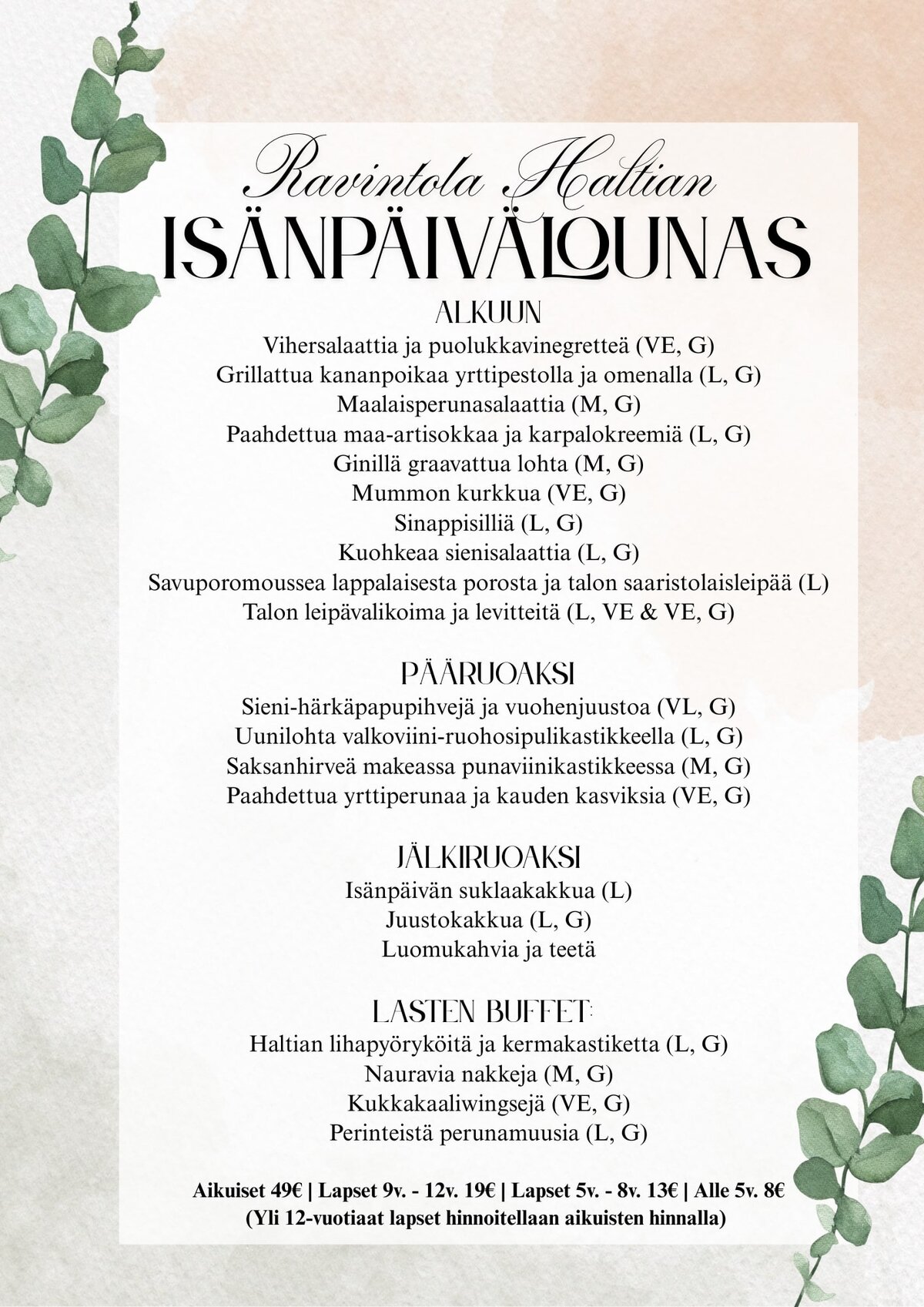 Ravintola Haltian
ISÄNPÄIVÄLOUNAS

ALKUUN
Vihersalaattia ja puolukkavinegretteä (VE, G)
Grillattua kananpoikaa yrttipestolla ja omenalla (L, G)
Maalaisperunasalaattia (M, G)
Paahdettua maa-artisokkaa ja karpalokreemiä (L, G)
Ginillä graavattua lohta (M, G)
Mummon kurkkua (VE, G)
Sinappisilliä (L, G)
Kuohkeaa sienisalaattia (L, G)
Savuporomoussea lappalaisesta porosta ja talon saaristolaisleipää (L)
Talon leipävalikoima ja levitteitä (L, VE & VE, G)

PÄÄRUOAKSI
Sieni-härkäpapupihvejä ja vuohenjuustoa (VL, G)
Uunilohta valkoviini-ruohosipulikastikkeella (L, G)
Saksanhirveä makeassa punaviinikastikkeessa (M, G)
Paahdettua yrttiperunaa ja kauden kasviksia (VE, G)

JÄLKIRUOAKSI
Isänpäivän suklaakakkua (L)
Juustokakkua (L, G)
Luomukahvia ja teetä

LASTEN BUFFET:
Haltian lihapyöryköitä ja kermakastiketta (L, G)
Nauravia nakkeja (M, G)
Kukkakaaliwingsejä (VE, G)
Perinteistä perunamuusia (L, G)

Aikuiset 49€ | Lapset 9v. - 12v. 19€ | Lapset 5v. - 8v. 13€ | Alle 5v. 8€
(Yli 12-vuotiaat lapset hinnoitellaan aikuisten hinnalla)